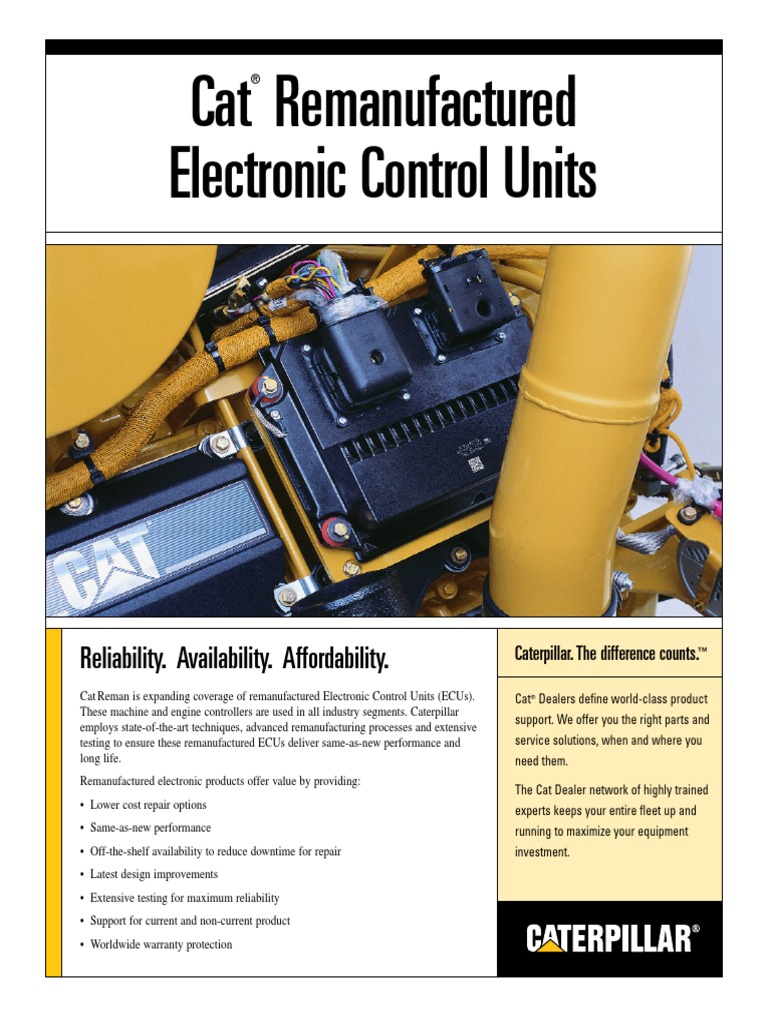 Cat® Remanufactured Electronic Control Units

CAT

Reliability. Availability. Affordability.

Cat Reman is expanding coverage of remanufactured Electronic Control Units (ECUs). These machine and engine controllers are used in all industry segments. Caterpillar employs state-of-the-art techniques, advanced remanufacturing processes and extensive testing to ensure these remanufactured ECUs deliver same-as-new performance and long life.

Remanufactured electronic products offer value by providing:

• Lower cost repair options
• Same-as-new performance
• Off-the-shelf availability to reduce downtime for repair
• Latest design improvements
• Extensive testing for maximum reliability
• Support for current and non-current product
• Worldwide warranty protection

Caterpillar. The difference counts.™

Cat® Dealers define world-class product support. We offer you the right parts and service solutions, when and where you need them.

The Cat Dealer network of highly trained experts keeps your entire fleet up and running to maximize your equipment investment.

CATERPILLAR®